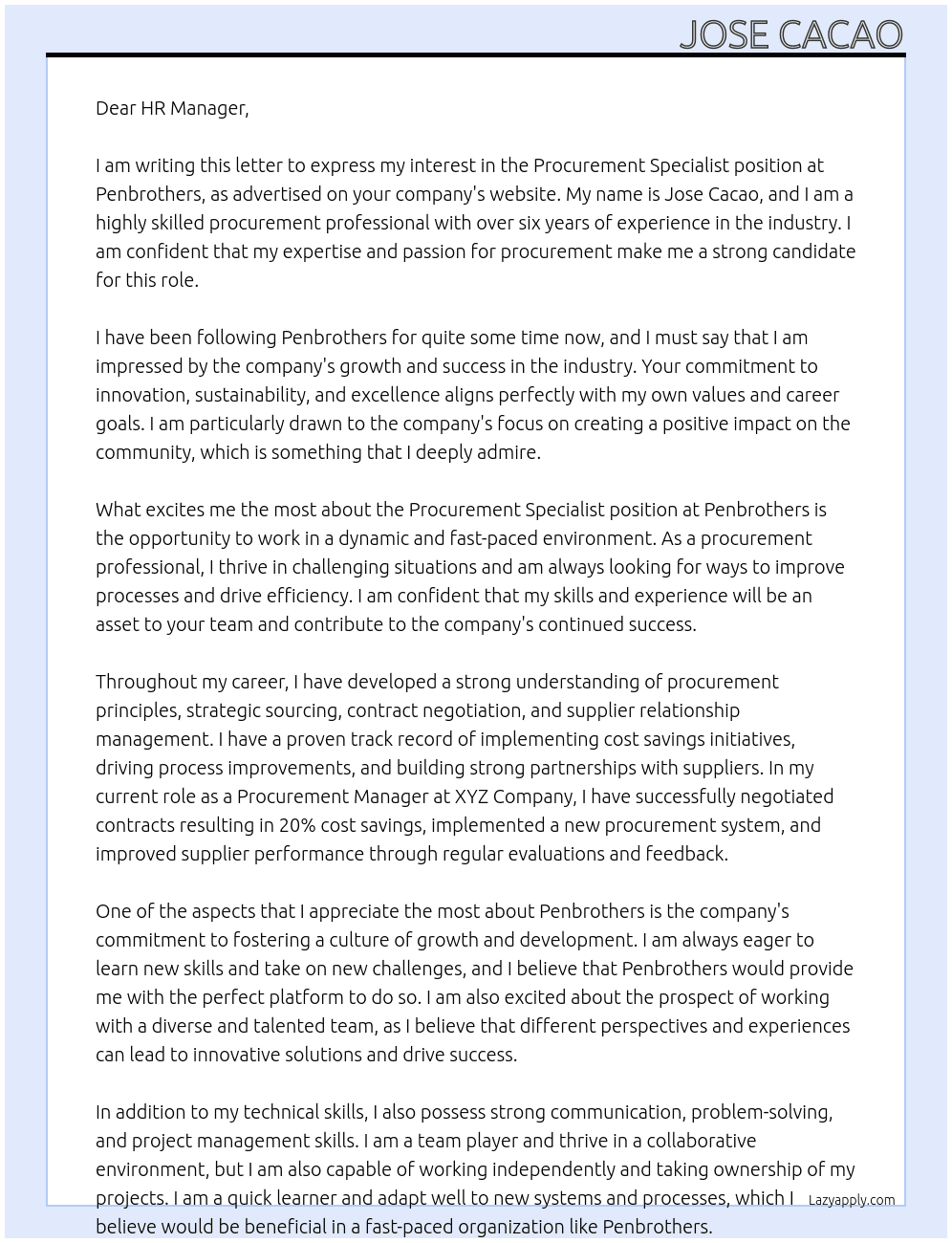 JOSE CACAO

Dear HR Manager,

I am writing this letter to express my interest in the Procurement Specialist position at Penbrothers, as advertised on your company's website. My name is Jose Cacao, and I am a highly skilled procurement professional with over six years of experience in the industry. I am confident that my expertise and passion for procurement make me a strong candidate for this role.

I have been following Penbrothers for quite some time now, and I must say that I am impressed by the company's growth and success in the industry. Your commitment to innovation, sustainability, and excellence aligns perfectly with my own values and career goals. I am particularly drawn to the company's focus on creating a positive impact on the community, which is something that I deeply admire.

What excites me the most about the Procurement Specialist position at Penbrothers is the opportunity to work in a dynamic and fast-paced environment. As a procurement professional, I thrive in challenging situations and am always looking for ways to improve processes and drive efficiency. I am confident that my skills and experience will be an asset to your team and contribute to the company's continued success.

Throughout my career, I have developed a strong understanding of procurement principles, strategic sourcing, contract negotiation, and supplier relationship management. I have a proven track record of implementing cost savings initiatives, driving process improvements, and building strong partnerships with suppliers. In my current role as a Procurement Manager at XYZ Company, I have successfully negotiated contracts resulting in 20% cost savings, implemented a new procurement system, and improved supplier performance through regular evaluations and feedback.

One of the aspects that I appreciate the most about Penbrothers is the company's commitment to fostering a culture of growth and development. I am always eager to learn new skills and take on new challenges, and I believe that Penbrothers would provide me with the perfect platform to do so. I am also excited about the prospect of working with a diverse and talented team, as I believe that different perspectives and experiences can lead to innovative solutions and drive success.

In addition to my technical skills, I also possess strong communication, problem-solving, and project management skills. I am a team player and thrive in a collaborative environment, but I am also capable of working independently and taking ownership of my projects. I am a quick learner and adapt well to new systems and processes, which I believe would be beneficial in a fast-paced organization like Penbrothers.

Lazyapply.com